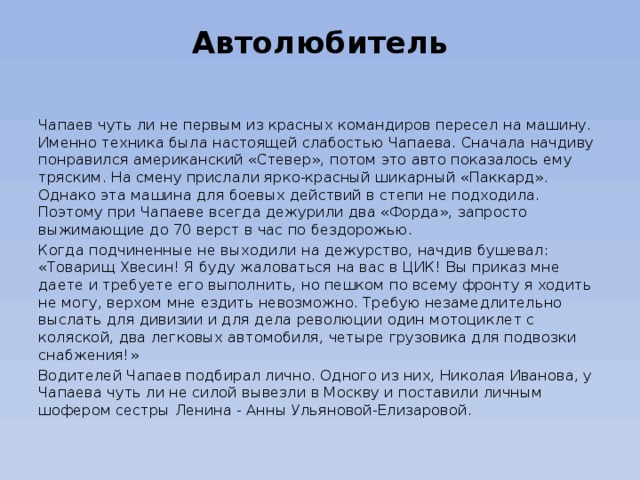 Автолюбитель

Чапаев чуть ли не первым из красных командиров пересел на машину. Именно техника была настоящей слабостью Чапаева. Сначала начдиву понравился американский «Стевер», потом это авто показалось ему тряским. На смену прислали ярко-красный шикарный «Паккард». Однако эта машина для боевых действий в степи не подходила. Поэтому при Чапаеве всегда дежурили два «Форда», запросто выжимающие до 70 верст в час по бездорожью.

Когда подчиненные не выходили на дежурство, начдив бушевал: «Товарищ Хвесин! Я буду жаловаться на вас в ЦИК! Вы приказ мне даете и требуете его выполнить, но пешком по всему фронту я ходить не могу, верхом мне ездить невозможно. Требую незамедлительно выслать для дивизии и для дела революции один мотоциклет с коляской, два легковых автомобиля, четыре грузовика для подвозки снабжения!»

Водителей Чапаев подбирал лично. Одного из них, Николая Иванова, у Чапаева чуть ли не силой вывезли в Москву и поставили личным шофером сестры Ленина - Анны Ульяновой-Елизаровой.